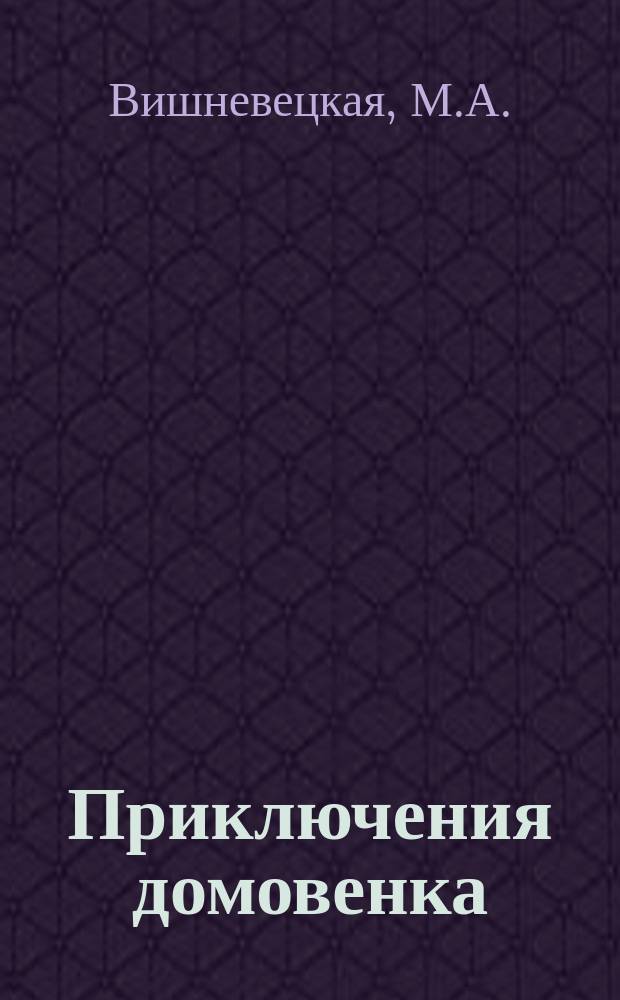 Вишневецкая, М.А.

Приключения домовенка